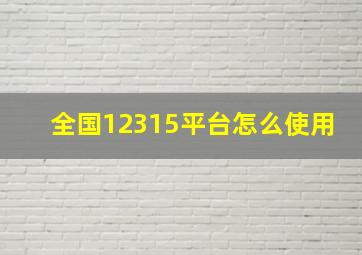 全国12315平台怎么使用